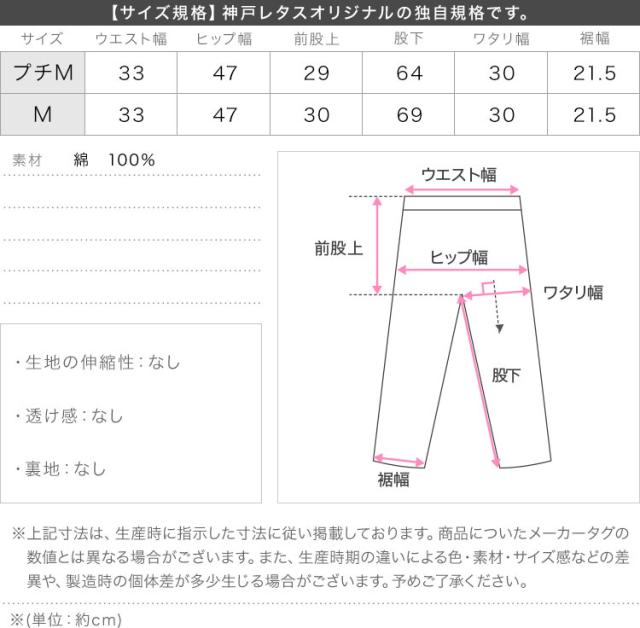 【サイズ規格】神戸レタスオリジナルの独自規格です。

| サイズ | ウエスト幅 | ヒップ幅 | 前股上 | 股下 | ワタリ幅 | 裾幅 |
|---|---|---|---|---|---|---|
| プチM | 33 | 47 | 29 | 64 | 30 | 21.5 |
| M | 33 | 47 | 30 | 69 | 30 | 21.5 |

素材 綿 100%

・生地の伸縮性：なし

・透け感：なし

・裏地：なし

ウエスト幅
前股上
ヒップ幅
ワタリ幅
股下
裾幅

※上記寸法は、生産時に指示した寸法に従い掲載しております。商品についたメーカータグの数値とは異なる場合がございます。また、生産時期の違いによる色・素材・サイズ感などの差異や、製造時の個体差が多少生じる場合がございます。予めご了承ください。

※(単位：約cm)